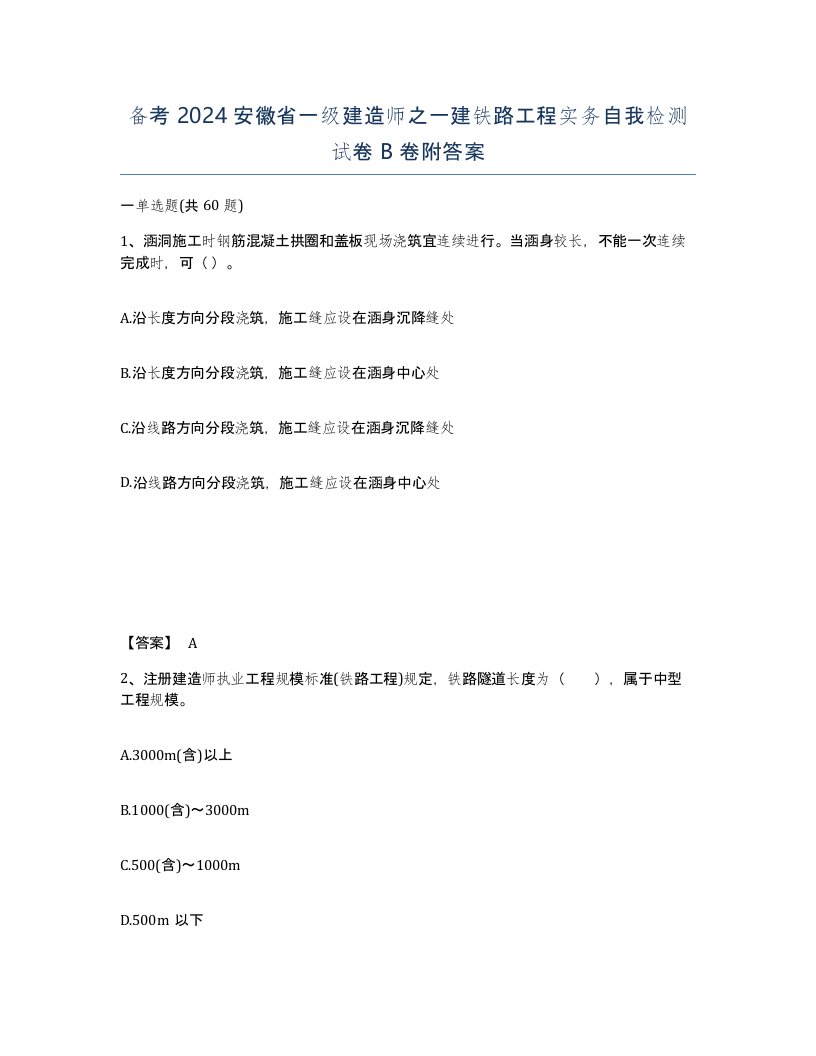 备考 2024 安徽省一级建造师之一建铁路工程实务自我检测试卷 B 卷附答案

一单选题(共 60 题)

1、涵洞施工时钢筋混凝土拱圈和盖板现场浇筑宜连续进行。当涵身较长，不能一次连续完成时，可（ ）。

A.沿长度方向分段浇筑，施工缝应设在涵身沉降缝处

B.沿长度方向分段浇筑，施工缝应设在涵身中心处

C.沿线路方向分段浇筑，施工缝应设在涵身沉降缝处

D.沿线路方向分段浇筑，施工缝应设在涵身中心处

【答案】 A

2、注册建造师执业工程规模标准(铁路工程)规定，铁路隧道长度为（ ），属于中型工程规模。

A.3000m(含)以上

B.1000(含)～3000m

C.500(含)～1000m

D.500m 以下